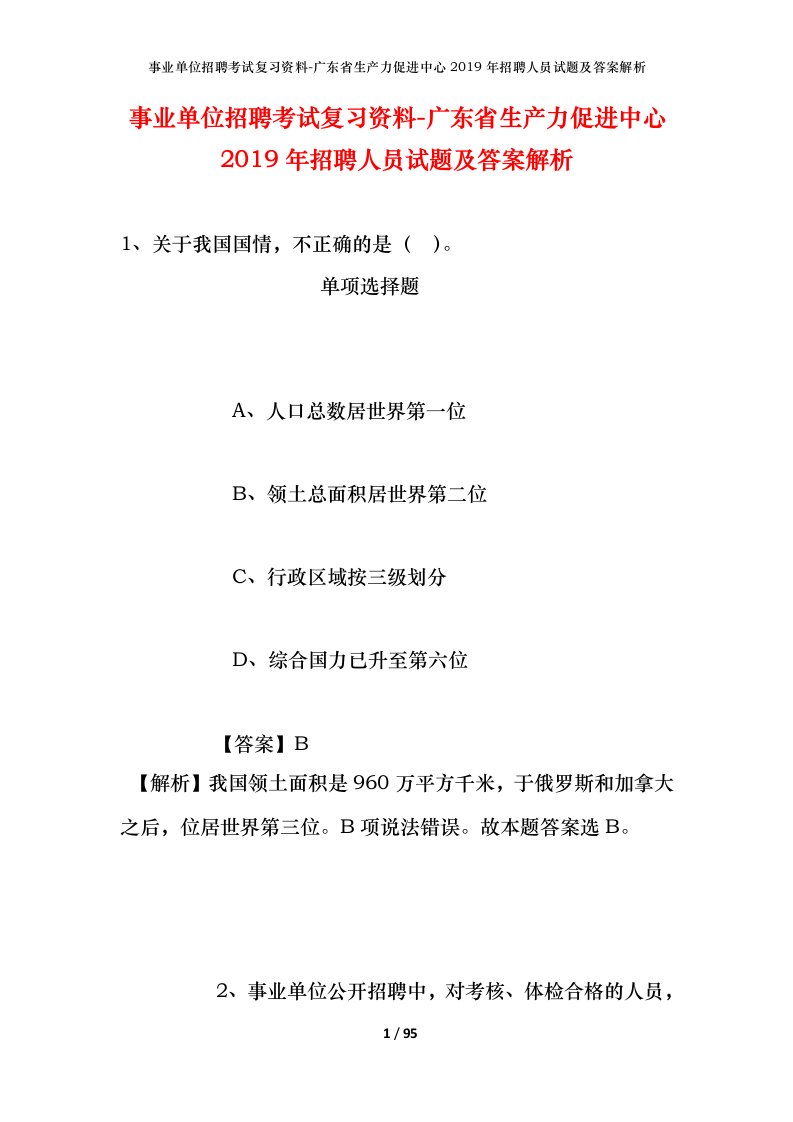 事业单位招聘考试复习资料-广东省生产力促进中心 2019 年招聘人员试题及答案解析

事业单位招聘考试复习资料-广东省生产力促进中心 2019 年招聘人员试题及答案解析

1、关于我国国情，不正确的是（ ）。

单项选择题

A、人口总数居世界第一位

B、领土总面积居世界第二位

C、行政区域按三级划分

D、综合国力已升至第六位

【答案】B

【解析】我国领土面积是 960 万平方千米，于俄罗斯和加拿大之后，位居世界第三位。B 项说法错误。故本题答案选 B。

2、事业单位公开招聘中，对考核、体检合格的人员，

1 / 95